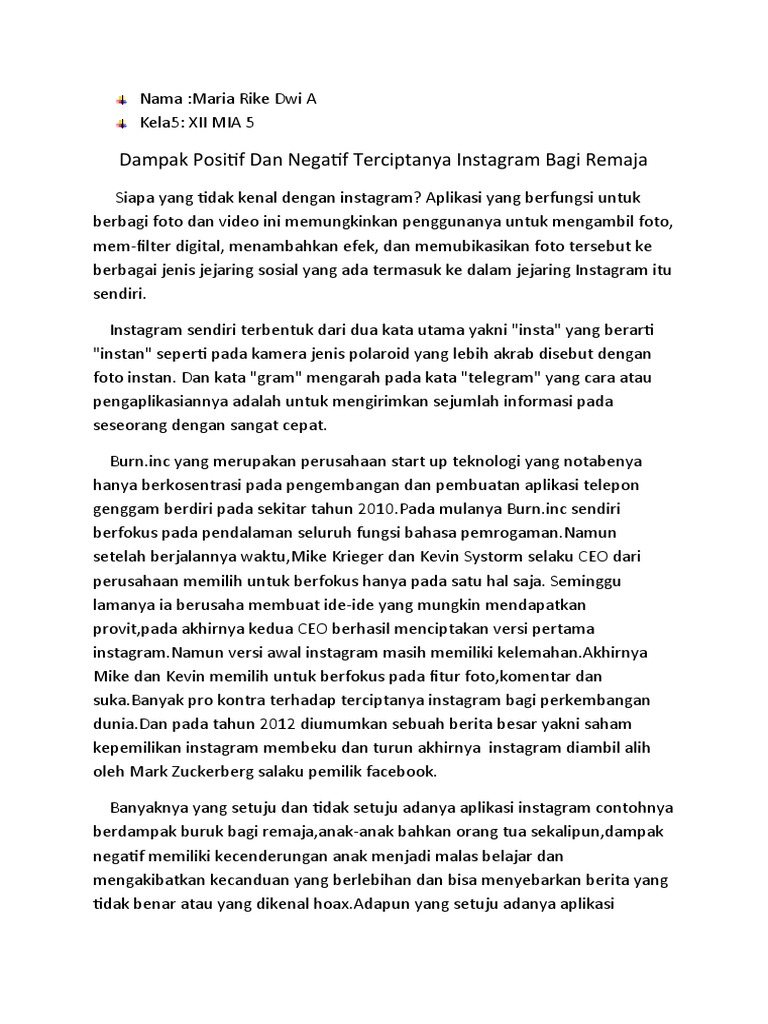 Nama :Maria Rike Dwi A
Kela5: XII MIA 5

Dampak Positif Dan Negatif Terciptanya Instagram Bagi Remaja

Siapa yang tidak kenal dengan instagram? Aplikasi yang berfungsi untuk berbagi foto dan video ini memungkinkan penggunanya untuk mengambil foto, mem-filter digital, menambahkan efek, dan memubikasikan foto tersebut ke berbagai jenis jejaring sosial yang ada termasuk ke dalam jejaring Instagram itu sendiri.

Instagram sendiri terbentuk dari dua kata utama yakni "insta" yang berarti "instan" seperti pada kamera jenis polaroid yang lebih akrab disebut dengan foto instan. Dan kata "gram" mengarah pada kata "telegram" yang cara atau pengaplikasiannya adalah untuk mengirimkan sejumlah informasi pada seseorang dengan sangat cepat.

Burn.inc yang merupakan perusahaan start up teknologi yang notabenya hanya berkosentrasi pada pengembangan dan pembuatan aplikasi telepon genggam berdiri pada sekitar tahun 2010.Pada mulanya Burn.inc sendiri berfokus pada pendalaman seluruh fungsi bahasa pemrogaman.Namun setelah berjalannya waktu,Mike Krieger dan Kevin Systorm selaku CEO dari perusahaan memilih untuk berfokus hanya pada satu hal saja. Seminggu lamanya ia berusaha membuat ide-ide yang mungkin mendapatkan provit,pada akhirnya kedua CEO berhasil menciptakan versi pertama instagram.Namun versi awal instagram masih memiliki kelemahan.Akhirnya Mike dan Kevin memilih untuk berfokus pada fitur foto,komentar dan suka.Banyak pro kontra terhadap terciptanya instagram bagi perkembangan dunia.Dan pada tahun 2012 diumumkan sebuah berita besar yakni saham kepemilikan instagram membeku dan turun akhirnya instagram diambil alih oleh Mark Zuckerberg salaku pemilik facebook.

Banyaknya yang setuju dan tidak setuju adanya aplikasi instagram contohnya berdampak buruk bagi remaja,anak-anak bahkan orang tua sekalipun,dampak negatif memiliki kecenderungan anak menjadi malas belajar dan mengakibatkan kecanduan yang berlebihan dan bisa menyebarkan berita yang tidak benar atau yang dikenal hoax.Adapun yang setuju adanya aplikasi